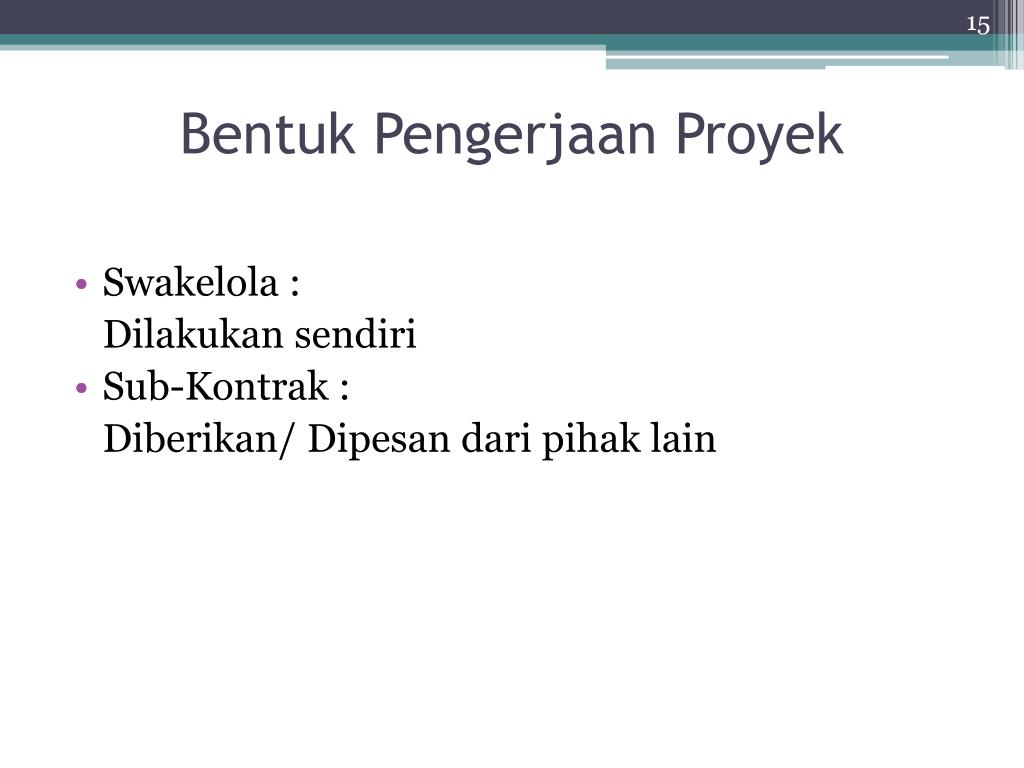 15

Bentuk Pengerjaan Proyek

• Swakelola :
Dilakukan sendiri
• Sub-Kontrak :
Diberikan/ Dipesan dari pihak lain